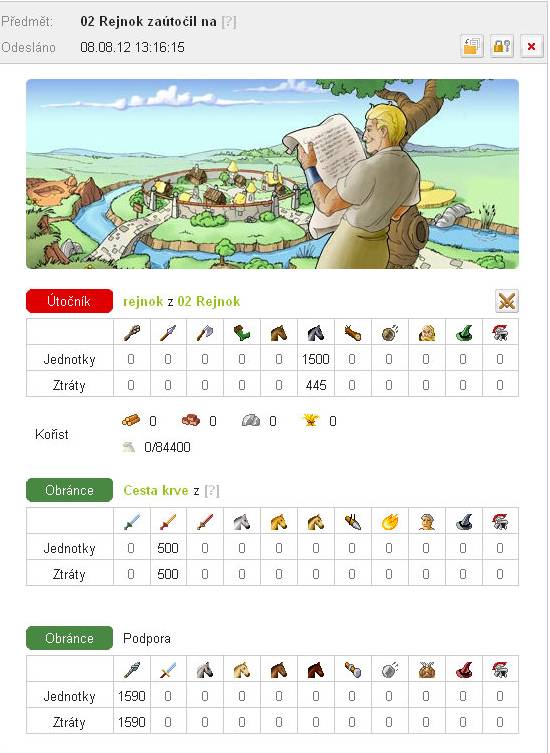 Předmět: 02 Rejnok zaútočil na [?]
Odesláno 08.08.12 13:16:15

Útočník rejnok z 02 Rejnok

| | | | | | | | | | | | |
|---|---|---|---|---|---|---|---|---|---|---|---|
| Jednotky | 0 | 0 | 0 | 0 | 0 | 1500 | 0 | 0 | 0 | 0 | 0 |
| Ztráty | 0 | 0 | 0 | 0 | 0 | 445 | 0 | 0 | 0 | 0 | 0 |

Kořist 0 0 0 0
0/84400

Obránce Cesta krve z [?]

| | | | | | | | | | | | |
|---|---|---|---|---|---|---|---|---|---|---|---|
| Jednotky | 0 | 500 | 0 | 0 | 0 | 0 | 0 | 0 | 0 | 0 | 0 |
| Ztráty | 0 | 500 | 0 | 0 | 0 | 0 | 0 | 0 | 0 | 0 | 0 |

Obránce Podpora

| | | | | | | | | | | | |
|---|---|---|---|---|---|---|---|---|---|---|---|
| Jednotky | 1590 | 0 | 0 | 0 | 0 | 0 | 0 | 0 | 0 | 0 | 0 |
| Ztráty | 1590 | 0 | 0 | 0 | 0 | 0 | 0 | 0 | 0 | 0 | 0 |